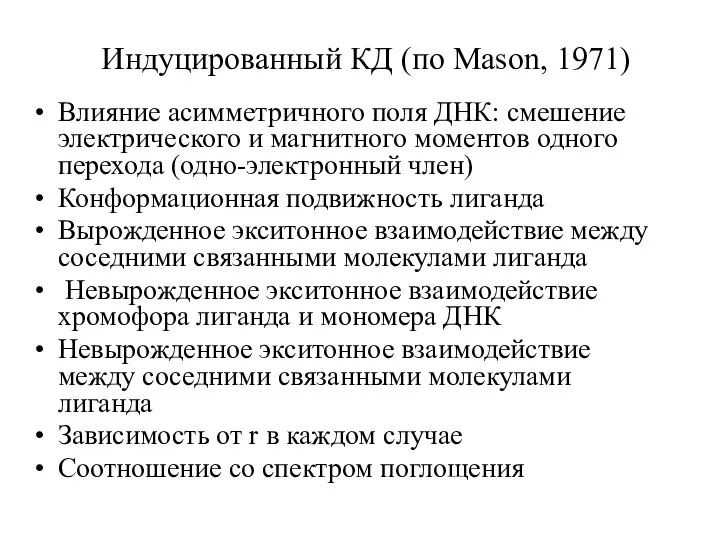 Индуцированный КД (по Mason, 1971)

• Влияние асимметричного поля ДНК: смешение электрического и магнитного моментов одного перехода (одно-электронный член)
• Конформационная подвижность лиганда
• Вырожденное экситонное взаимодействие между соседними связанными молекулами лиганда
• Невырожденное экситонное взаимодействие хромофора лиганда и мономера ДНК
• Невырожденное экситонное взаимодействие между соседними связанными молекулами лиганда
• Зависимость от r в каждом случае
• Соотношение со спектром поглощения